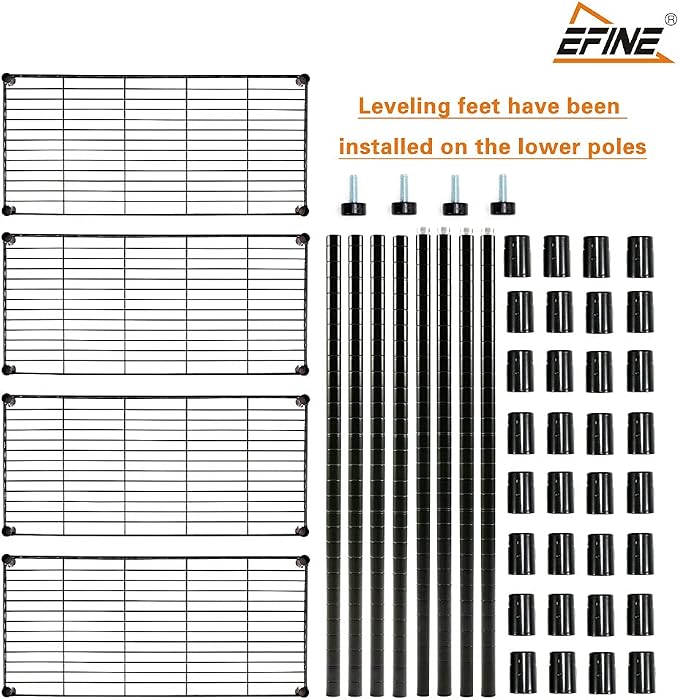 EFINE®

Leveling feet have been installed on the lower poles